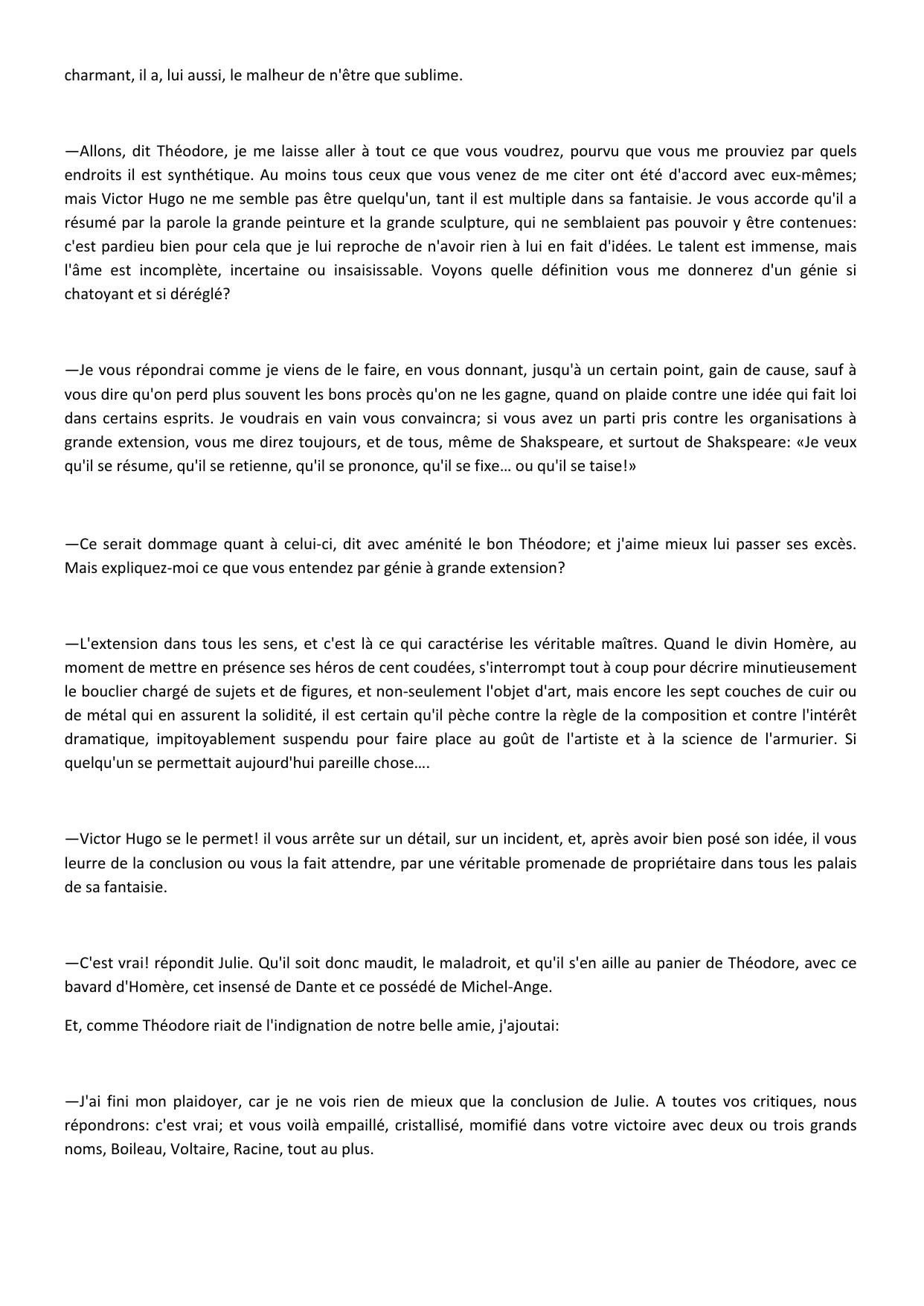 charmant, il a, lui aussi, le malheur de n'être que sublime.

—Allons, dit Théodore, je me laisse aller à tout ce que vous voudrez, pourvu que vous me prouviez par quels endroits il est synthétique. Au moins tous ceux que vous venez de me citer ont été d'accord avec eux-mêmes; mais Victor Hugo ne me semble pas être quelqu'un, tant il est multiple dans sa fantaisie. Je vous accorde qu'il a résumé par la parole la grande peinture et la grande sculpture, qui ne semblaient pas pouvoir y être contenues: c'est pardieu bien pour cela que je lui reproche de n'avoir rien à lui en fait d'idées. Le talent est immense, mais l'âme est incomplète, incertaine ou insaisissable. Voyons quelle définition vous me donnerez d'un génie si chatoyant et si déréglé?

—Je vous répondrai comme je viens de le faire, en vous donnant, jusqu'à un certain point, gain de cause, sauf à vous dire qu'on perd plus souvent les bons procès qu'on ne les gagne, quand on plaide contre une idée qui fait loi dans certains esprits. Je voudrais en vain vous convaincra; si vous avez un parti pris contre les organisations à grande extension, vous me direz toujours, et de tous, même de Shakspeare, et surtout de Shakspeare: «Je veux qu'il se résume, qu'il se retienne, qu'il se prononce, qu'il se fixe… ou qu'il se taise!»

—Ce serait dommage quant à celui-ci, dit avec aménité le bon Théodore; et j'aime mieux lui passer ses excès. Mais expliquez-moi ce que vous entendez par génie à grande extension?

—L'extension dans tous les sens, et c'est là ce qui caractérise les véritable maîtres. Quand le divin Homère, au moment de mettre en présence ses héros de cent coudées, s'interrompt tout à coup pour décrire minutieusement le bouclier chargé de sujets et de figures, et non-seulement l'objet d'art, mais encore les sept couches de cuir ou de métal qui en assurent la solidité, il est certain qu'il pèche contre la règle de la composition et contre l'intérêt dramatique, impitoyablement suspendu pour faire place au goût de l'artiste et à la science de l'armurier. Si quelqu'un se permettait aujourd'hui pareille chose….

—Victor Hugo se le permet! il vous arrête sur un détail, sur un incident, et, après avoir bien posé son idée, il vous leurre de la conclusion ou vous la fait attendre, par une véritable promenade de propriétaire dans tous les palais de sa fantaisie.

—C'est vrai! répondit Julie. Qu'il soit donc maudit, le maladroit, et qu'il s'en aille au panier de Théodore, avec ce bavard d'Homère, cet insensé de Dante et ce possédé de Michel-Ange.

Et, comme Théodore riait de l'indignation de notre belle amie, j'ajoutai:

—J'ai fini mon plaidoyer, car je ne vois rien de mieux que la conclusion de Julie. A toutes vos critiques, nous répondrons: c'est vrai; et vous voilà empaillé, cristallisé, momifié dans votre victoire avec deux ou trois grands noms, Boileau, Voltaire, Racine, tout au plus.